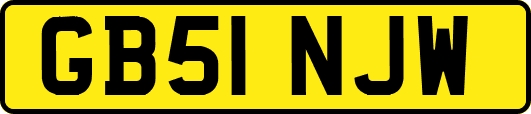 GB51 NJW